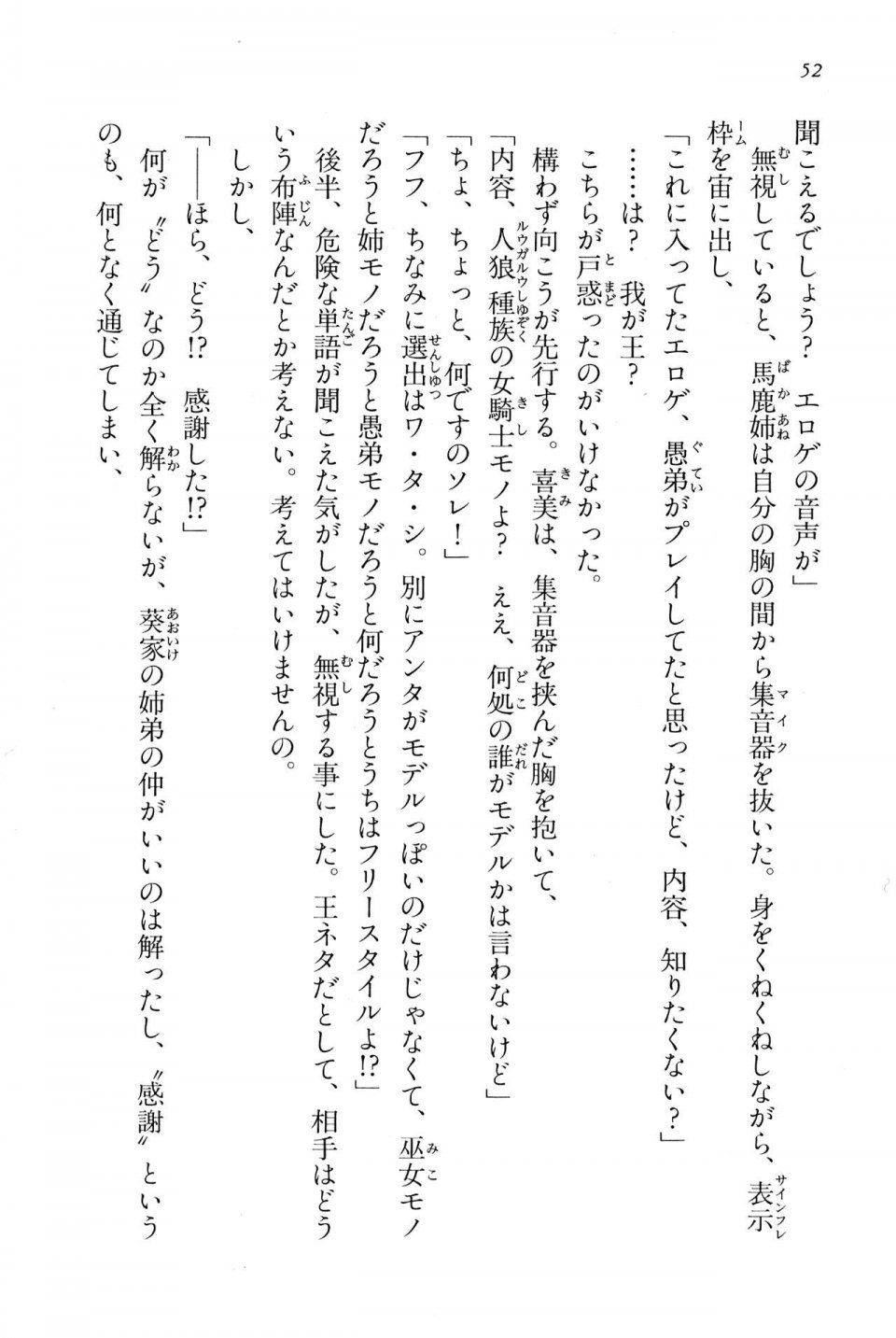 52

聞こえるでしょう？　エロゲの音声が」

無視していると、馬鹿姉は自分の胸の間から集音器を抜いた。身をくねくねしながら、表示枠を宙に出し、

「これに入ってたエロゲ、愚弟がプレイしてたと思ったけど、内容、知りたくない？」

……は？　我が王？

こちらが戸惑ったのがいけなかった。

構わず向こうが先行する。喜美は、集音器を挟んだ胸を抱いて、

「内容、人狼種族の女騎士モノよ？　ええ、何処の誰がモデルかは言わないけど」

「ちょ、ちょっと、何ですのソレ！」

「フフ、ちなみに選出はワ・タ・シ。別にアンタがモデルっぽいのだけじゃなくて、巫女モノだろうと姉モノだろうと愚弟モノだろうと何だろうとうちはフリースタイルよ!?」

後半、危険な単語が聞こえた気がしたが、無視する事にした。王ネタだとして、相手はどういう布陣なんだとか考えない。考えてはいけませんの。

しかし、

「――ほら、どう!?　感謝した!?」

何が〝どう〟なのか全く解らないが、葵家の姉弟の仲がいいのは解ったし、〝感謝〟というのも、何となく通じてしまい、